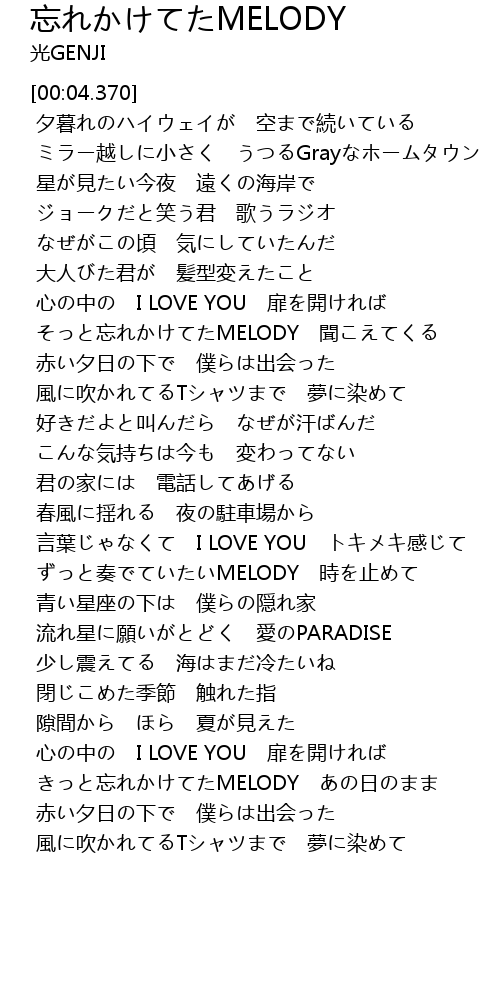 忘れかけてたMELODY
光GENJI

[00:04.370]
夕暮れのハイウェイが　空まで続いている
ミラー越しに小さく　うつるGrayなホームタウン
星が見たい今夜　遠くの海岸で
ジョークだと笑う君　歌うラジオ
なぜがこの頃　気にしていたんだ
大人びた君が　髪型変えたこと
心の中の　I LOVE YOU　扉を開ければ
そっと忘れかけてたMELODY　聞こえてくる
赤い夕日の下で　僕らは出会った
風に吹かれてるTシャツまで　夢に染めて
好きだよと叫んだら　なぜが汗ばんだ
こんな気持ちは今も　変わってない
君の家には　電話してあげる
春風に揺れる　夜の駐車場から
言葉じゃなくて　I LOVE YOU　トキメキ感じて
ずっと奏でていたいMELODY　時を止めて
青い星座の下は　僕らの隠れ家
流れ星に願いがとどく　愛のPARADISE
少し震えてる　海はまだ冷たいね
閉じこめた季節　触れた指
隙間から　ほら　夏が見えた
心の中の　I LOVE YOU　扉を開ければ
きっと忘れかけてたMELODY　あの日のまま
赤い夕日の下で　僕らは出会った
風に吹かれてるTシャツまで　夢に染めて